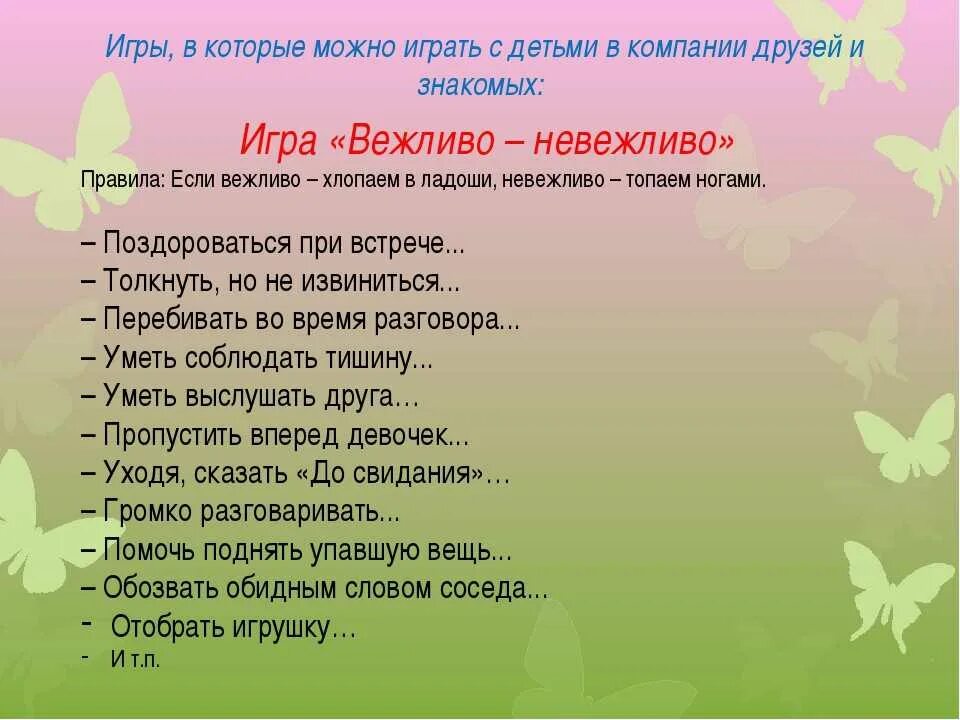 Игры, в которые можно играть с детьми в компании друзей и знакомых:

Игра «Вежливо – невежливо»

Правила: Если вежливо – хлопаем в ладоши, невежливо – топаем ногами.

– Поздороваться при встрече...
– Толкнуть, но не извиниться...
– Перебивать во время разговора...
– Уметь соблюдать тишину...
– Уметь выслушать друга…
– Пропустить вперед девочек...
– Уходя, сказать «До свидания»…
– Громко разговаривать...
– Помочь поднять упавшую вещь...
– Обозвать обидным словом соседа...
- Отобрать игрушку…
- И т.п.